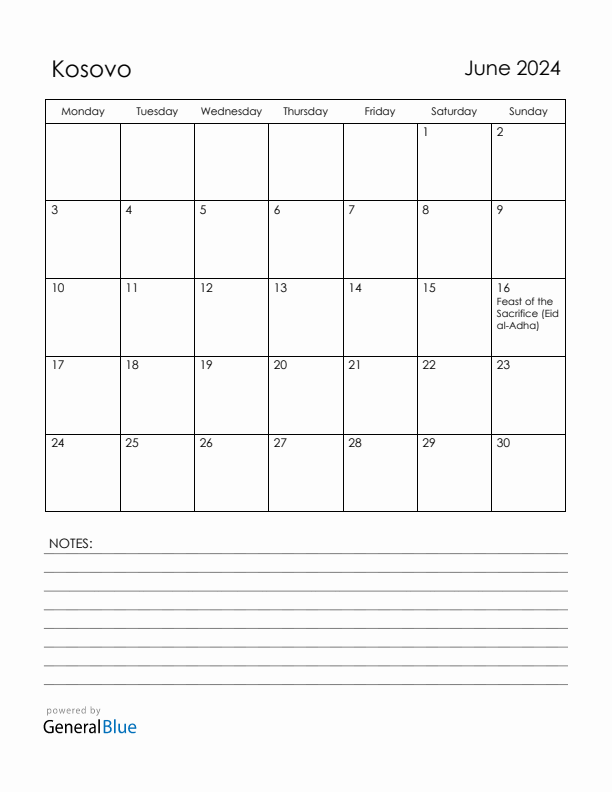 Kosovo

June 2024

| Monday | Tuesday | Wednesday | Thursday | Friday | Saturday | Sunday |
|---|---|---|---|---|---|---|
| | | | | | 1 | 2 |
| 3 | 4 | 5 | 6 | 7 | 8 | 9 |
| 10 | 11 | 12 | 13 | 14 | 15 | 16 Feast of the Sacrifice (Eid al-Adha) |
| 17 | 18 | 19 | 20 | 21 | 22 | 23 |
| 24 | 25 | 26 | 27 | 28 | 29 | 30 |

NOTES:

powered by
GeneralBlue